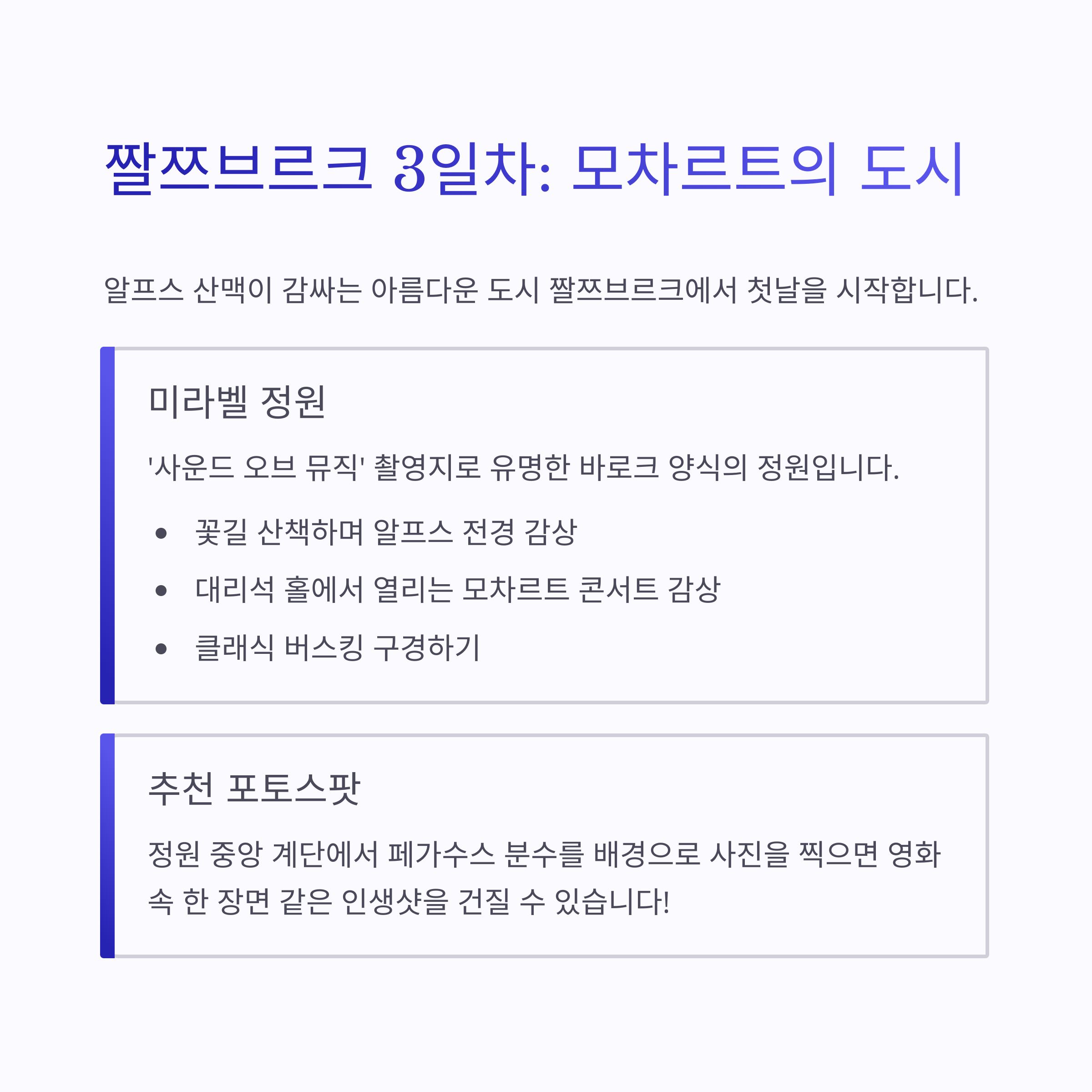 짤쯔브르크 3일차: 모차르트의 도시

알프스 산맥이 감싸는 아름다운 도시 짤쯔브르크에서 첫날을 시작합니다.

미라벨 정원

'사운드 오브 뮤직' 촬영지로 유명한 바로크 양식의 정원입니다.

• 꽃길 산책하며 알프스 전경 감상
• 대리석 홀에서 열리는 모차르트 콘서트 감상
• 클래식 버스킹 구경하기

추천 포토스팟

정원 중앙 계단에서 페가수스 분수를 배경으로 사진을 찍으면 영화 속 한 장면 같은 인생샷을 건질 수 있습니다!